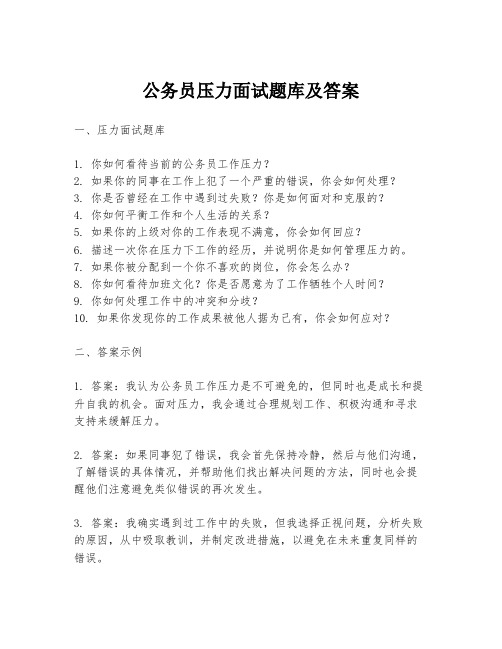 公务员压力面试题库及答案

一、压力面试题库

1. 你如何看待当前的公务员工作压力？
2. 如果你的同事在工作上犯了一个严重的错误，你会如何处理？
3. 你是否曾经在工作中遇到过失败？你是如何面对和克服的？
4. 你如何平衡工作和个人生活的关系？
5. 如果你的上级对你的工作表现不满意，你会如何回应？
6. 描述一次你在压力下工作的经历，并说明你是如何管理压力的。
7. 如果你被分配到一个你不喜欢的岗位，你会怎么办？
8. 你如何看待加班文化？你是否愿意为了工作牺牲个人时间？
9. 你如何处理工作中的冲突和分歧？
10. 如果你发现你的工作成果被他人据为己有，你会如何应对？

二、答案示例

1. 答案：我认为公务员工作压力是不可避免的，但同时也是成长和提升自我的机会。面对压力，我会通过合理规划工作、积极沟通和寻求支持来缓解压力。

2. 答案：如果同事犯了错误，我会首先保持冷静，然后与他们沟通，了解错误的具体情况，并帮助他们找出解决问题的方法，同时也会提醒他们注意避免类似错误的再次发生。

3. 答案：我确实遇到过工作中的失败，但我选择正视问题，分析失败的原因，从中吸取教训，并制定改进措施，以避免在未来重复同样的错误。